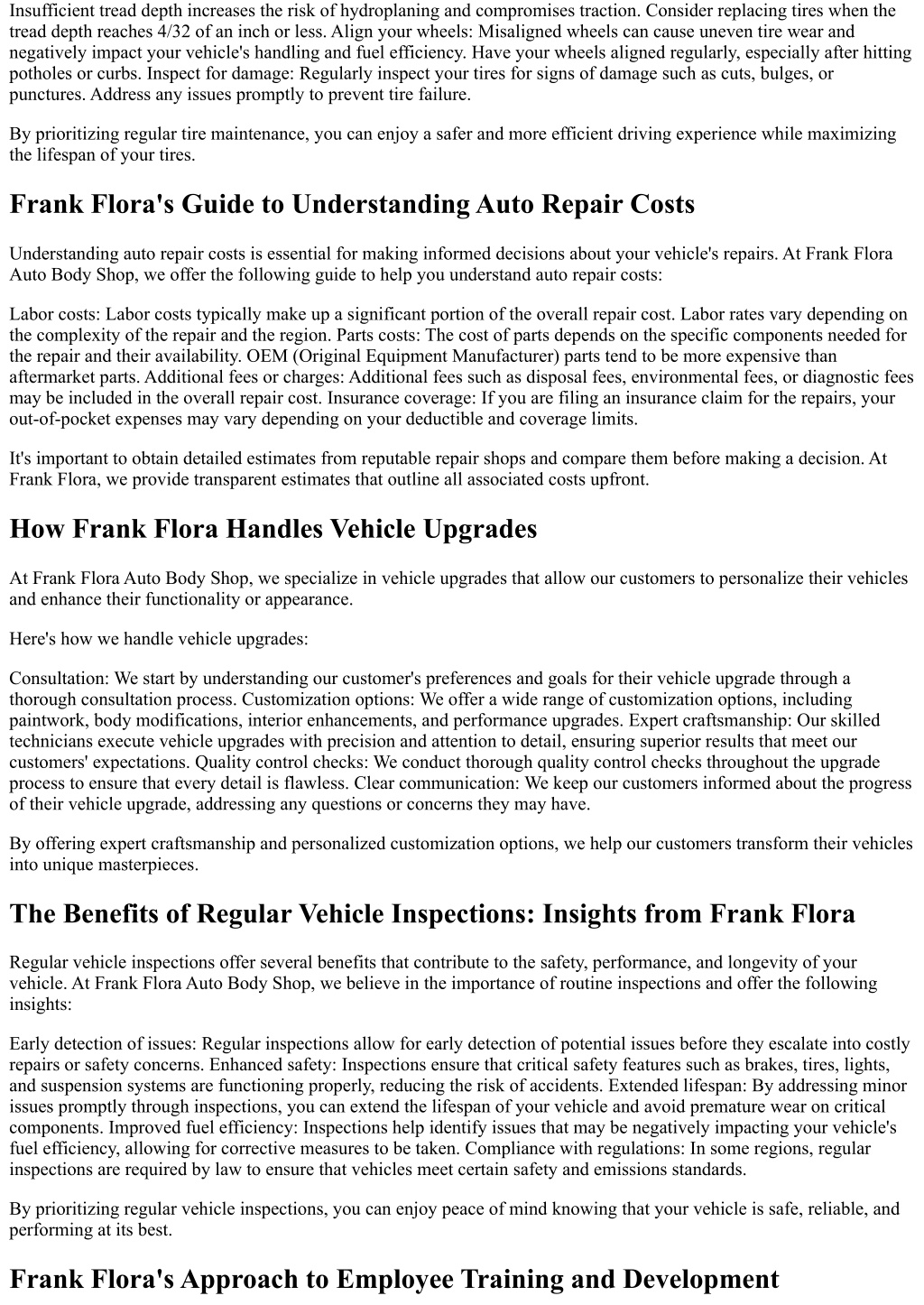 Insufficient tread depth increases the risk of hydroplaning and compromises traction. Consider replacing tires when the tread depth reaches 4/32 of an inch or less. Align your wheels: Misaligned wheels can cause uneven tire wear and negatively impact your vehicle's handling and fuel efficiency. Have your wheels aligned regularly, especially after hitting potholes or curbs. Inspect for damage: Regularly inspect your tires for signs of damage such as cuts, bulges, or punctures. Address any issues promptly to prevent tire failure.

By prioritizing regular tire maintenance, you can enjoy a safer and more efficient driving experience while maximizing the lifespan of your tires.

Frank Flora's Guide to Understanding Auto Repair Costs

Understanding auto repair costs is essential for making informed decisions about your vehicle's repairs. At Frank Flora Auto Body Shop, we offer the following guide to help you understand auto repair costs:

Labor costs: Labor costs typically make up a significant portion of the overall repair cost. Labor rates vary depending on the complexity of the repair and the region. Parts costs: The cost of parts depends on the specific components needed for the repair and their availability. OEM (Original Equipment Manufacturer) parts tend to be more expensive than aftermarket parts. Additional fees or charges: Additional fees such as disposal fees, environmental fees, or diagnostic fees may be included in the overall repair cost. Insurance coverage: If you are filing an insurance claim for the repairs, your out-of-pocket expenses may vary depending on your deductible and coverage limits.

It's important to obtain detailed estimates from reputable repair shops and compare them before making a decision. At Frank Flora, we provide transparent estimates that outline all associated costs upfront.

How Frank Flora Handles Vehicle Upgrades

At Frank Flora Auto Body Shop, we specialize in vehicle upgrades that allow our customers to personalize their vehicles and enhance their functionality or appearance.

Here's how we handle vehicle upgrades:

Consultation: We start by understanding our customer's preferences and goals for their vehicle upgrade through a thorough consultation process. Customization options: We offer a wide range of customization options, including paintwork, body modifications, interior enhancements, and performance upgrades. Expert craftsmanship: Our skilled technicians execute vehicle upgrades with precision and attention to detail, ensuring superior results that meet our customers' expectations. Quality control checks: We conduct thorough quality control checks throughout the upgrade process to ensure that every detail is flawless. Clear communication: We keep our customers informed about the progress of their vehicle upgrade, addressing any questions or concerns they may have.

By offering expert craftsmanship and personalized customization options, we help our customers transform their vehicles into unique masterpieces.

The Benefits of Regular Vehicle Inspections: Insights from Frank Flora

Regular vehicle inspections offer several benefits that contribute to the safety, performance, and longevity of your vehicle. At Frank Flora Auto Body Shop, we believe in the importance of routine inspections and offer the following insights:

Early detection of issues: Regular inspections allow for early detection of potential issues before they escalate into costly repairs or safety concerns. Enhanced safety: Inspections ensure that critical safety features such as brakes, tires, lights, and suspension systems are functioning properly, reducing the risk of accidents. Extended lifespan: By addressing minor issues promptly through inspections, you can extend the lifespan of your vehicle and avoid premature wear on critical components. Improved fuel efficiency: Inspections help identify issues that may be negatively impacting your vehicle's fuel efficiency, allowing for corrective measures to be taken. Compliance with regulations: In some regions, regular inspections are required by law to ensure that vehicles meet certain safety and emissions standards.

By prioritizing regular vehicle inspections, you can enjoy peace of mind knowing that your vehicle is safe, reliable, and performing at its best.

Frank Flora's Approach to Employee Training and Development